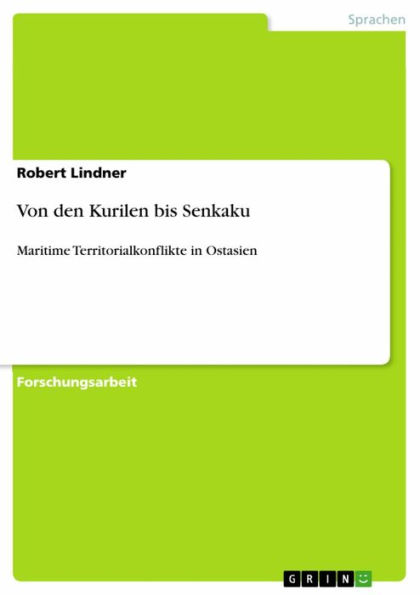 Sprachen

Robert Lindner

Von den Kurilen bis Senkaku

Maritime Territorialkonflikte in Ostasien

Forschungsarbeit

GRIN